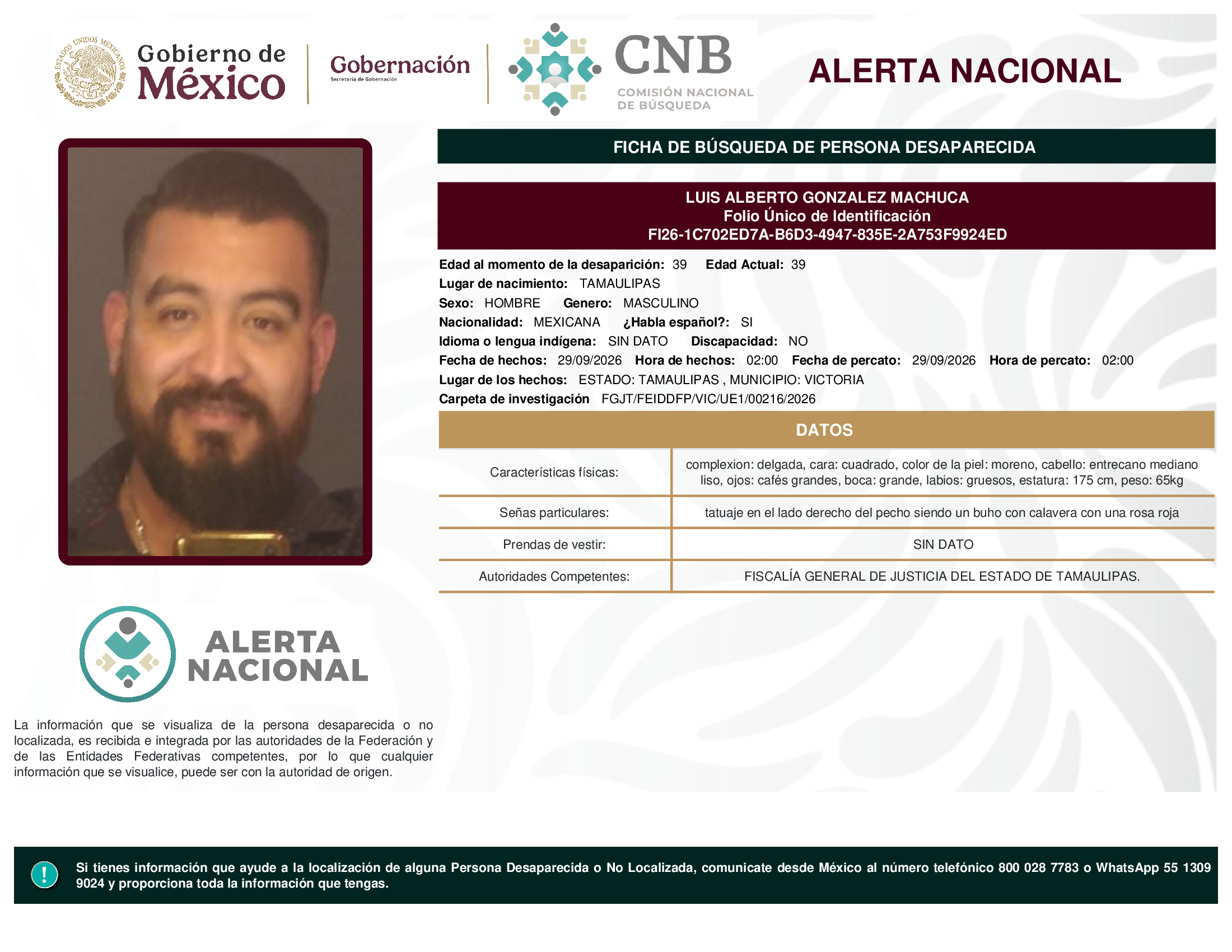 ESTADOS UNIDOS MEXICANOS

Gobierno de México

Gobernación
Secretaría de Gobernación

CNB
COMISIÓN NACIONAL DE BÚSQUEDA

ALERTA NACIONAL

FICHA DE BÚSQUEDA DE PERSONA DESAPARECIDA

LUIS ALBERTO GONZALEZ MACHUCA
Folio Único de Identificación
FI26-1C702ED7A-B6D3-4947-835E-2A753F9924ED

Edad al momento de la desaparición: 39 Edad Actual: 39
Lugar de nacimiento: TAMAULIPAS
Sexo: HOMBRE Genero: MASCULINO
Nacionalidad: MEXICANA ¿Habla español?: SI
Idioma o lengua indígena: SIN DATO Discapacidad: NO
Fecha de hechos: 29/09/2026 Hora de hechos: 02:00 Fecha de percato: 29/09/2026 Hora de percato: 02:00
Lugar de los hechos: ESTADO: TAMAULIPAS , MUNICIPIO: VICTORIA
Carpeta de investigación FGJT/FEIDDFP/VIC/UE1/00216/2026

DATOS

Características físicas:
complexion: delgada, cara: cuadrado, color de la piel: moreno, cabello: entrecano mediano liso, ojos: cafés grandes, boca: grande, labios: gruesos, estatura: 175 cm, peso: 65kg

Señas particulares:
tatuaje en el lado derecho del pecho siendo un buho con calavera con una rosa roja

Prendas de vestir:
SIN DATO

Autoridades Competentes:
FISCALÍA GENERAL DE JUSTICIA DEL ESTADO DE TAMAULIPAS.

ALERTA NACIONAL

La información que se visualiza de la persona desaparecida o no localizada, es recibida e integrada por las autoridades de la Federación y de las Entidades Federativas competentes, por lo que cualquier información que se visualice, puede ser con la autoridad de origen.

!
Si tienes información que ayude a la localización de alguna Persona Desaparecida o No Localizada, comunicate desde México al número telefónico 800 028 7783 o WhatsApp 55 1309 9024 y proporciona toda la información que tengas.